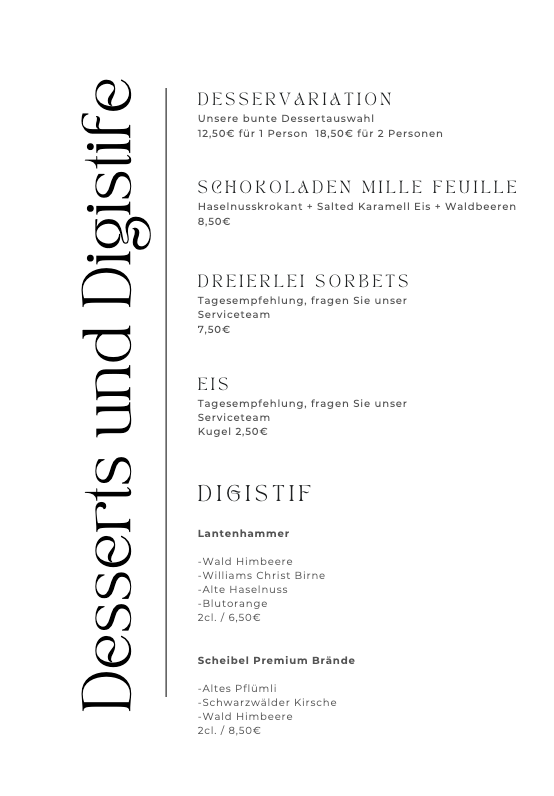 Desserts und Digistife

DESSERVARIATION
Unsere bunte Dessertauswahl
12,50€ für 1 Person 18,50€ für 2 Personen

SCHOKOLADEN MILLE FEUILLE
Haselnusskrokant + Salted Karamell Eis + Waldbeeren
8,50€

DREIERLEI SORBETS
Tagesempfehlung, fragen Sie unser Serviceteam
7,50€

EIS
Tagesempfehlung, fragen Sie unser Serviceteam
Kugel 2,50€

DIGISTIF

Lantenhammer

-Wald Himbeere
-Williams Christ Birne
-Alte Haselnuss
-Blutorange
2cl. / 6,50€

Scheibel Premium Brände

-Altes Pflümli
-Schwarzwälder Kirsche
-Wald Himbeere
2cl. / 8,50€